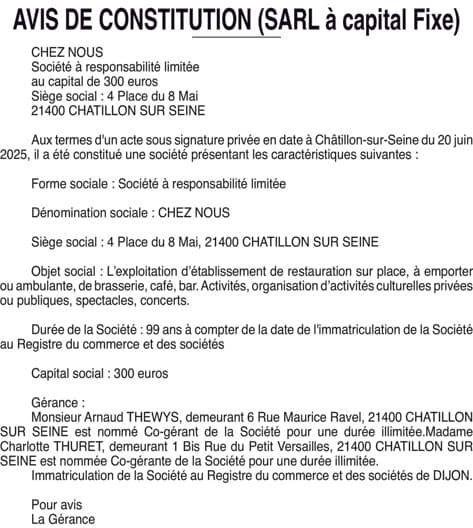 AVIS DE CONSTITUTION (SARL à capital Fixe)

CHEZ NOUS
Société à responsabilité limitée
au capital de 300 euros
Siège social : 4 Place du 8 Mai
21400 CHATILLON SUR SEINE

Aux termes d'un acte sous signature privée en date à Châtillon-sur-Seine du 20 juin 2025, il a été constitué une société présentant les caractéristiques suivantes :

Forme sociale : Société à responsabilité limitée

Dénomination sociale : CHEZ NOUS

Siège social : 4 Place du 8 Mai, 21400 CHATILLON SUR SEINE

Objet social : L'exploitation d'établissement de restauration sur place, à emporter ou ambulante, de brasserie, café, bar. Activités, organisation d'activités culturelles privées ou publiques, spectacles, concerts.

Durée de la Société : 99 ans à compter de la date de l'immatriculation de la Société au Registre du commerce et des sociétés

Capital social : 300 euros

Gérance :
Monsieur Arnaud THEWYS, demeurant 6 Rue Maurice Ravel, 21400 CHATILLON SUR SEINE est nommé Co-gérant de la Société pour une durée illimitée.Madame Charlotte THURET, demeurant 1 Bis Rue du Petit Versailles, 21400 CHATILLON SUR SEINE est nommée Co-gérante de la Société pour une durée illimitée.
Immatriculation de la Société au Registre du commerce et des sociétés de DIJON.

Pour avis
La Gérance